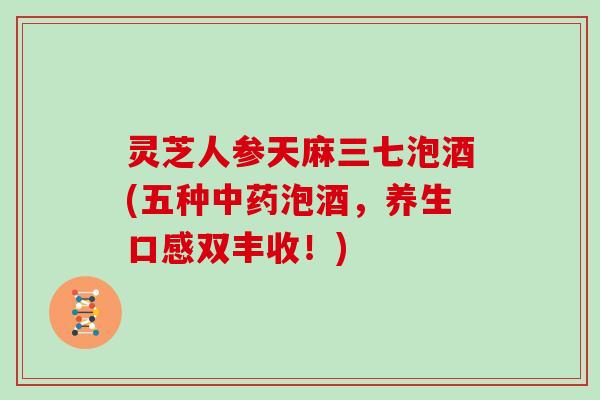 灵芝人参天麻三七泡酒(五种中药泡酒，养生口感双丰收！）